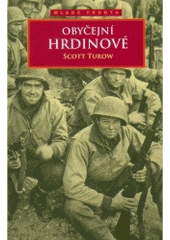 MLADÁ FRONTA

OBYČEJNÍ
HRDINOVÉ
SCOTT TUROW